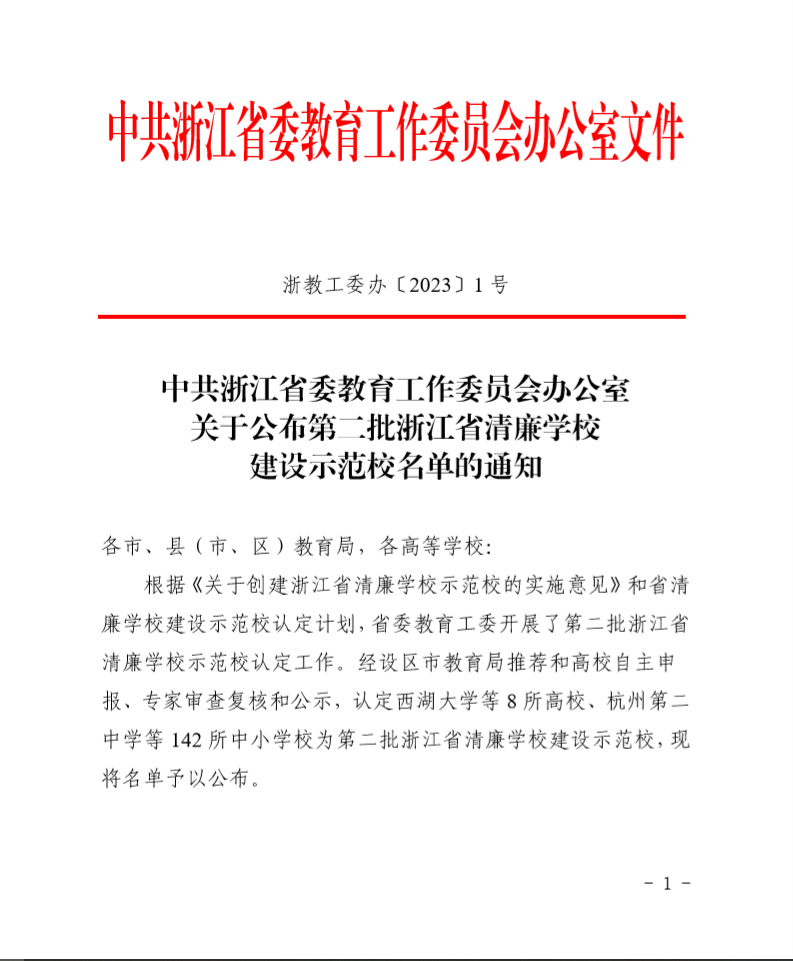 中共浙江省委教育工作委员会办公室文件

浙教工委办〔2023〕1号

中共浙江省委教育工作委员会办公室
关于公布第二批浙江省清廉学校
建设示范校名单的通知

各市、县（市、区）教育局，各高等学校：

根据《关于创建浙江省清廉学校示范校的实施意见》和省清廉学校建设示范校认定计划，省委教育工委开展了第二批浙江省清廉学校示范校认定工作。经设区市教育局推荐和高校自主申报、专家审查复核和公示，认定西湖大学等8所高校、杭州第二中学等142所中小学校为第二批浙江省清廉学校建设示范校，现将名单予以公布。

- 1 -